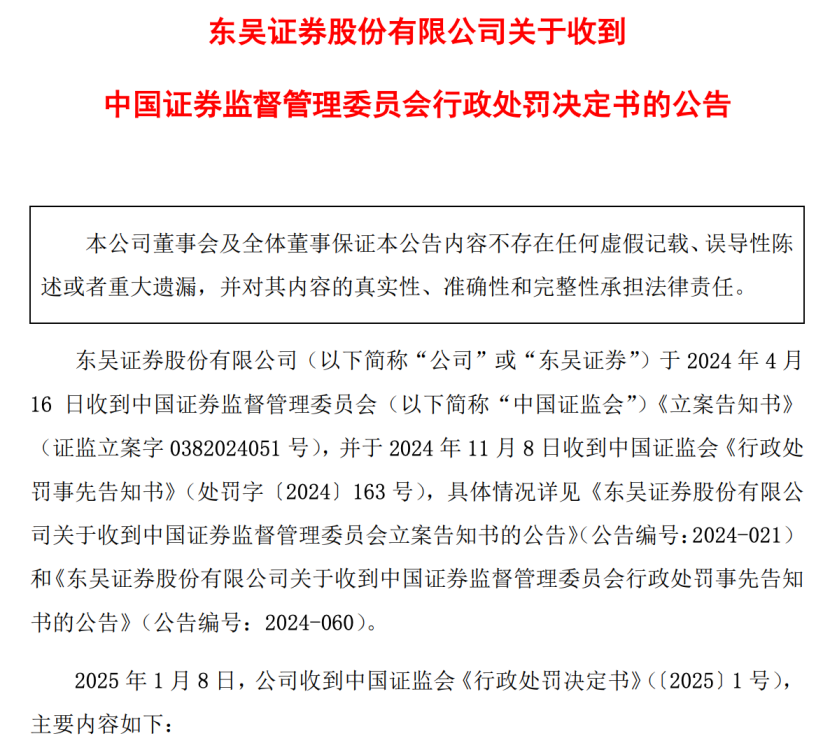 东吴证券股份有限公司关于收到

中国证券监督管理委员会行政处罚决定书的公告

本公司董事会及全体董事保证本公告内容不存在任何虚假记载、误导性陈述或者重大遗漏，并对其内容的真实性、准确性和完整性承担法律责任。

东吴证券股份有限公司（以下简称“公司”或“东吴证券”）于 2024 年 4 月 16 日收到中国证券监督管理委员会（以下简称“中国证监会”）《立案告知书》（证监立案字 0382024051 号），并于 2024 年 11 月 8 日收到中国证监会《行政处罚事先告知书》（处罚字〔2024〕163 号），具体情况详见《东吴证券股份有限公司关于收到中国证券监督管理委员会立案告知书的公告》（公告编号：2024-021）和《东吴证券股份有限公司关于收到中国证券监督管理委员会行政处罚事先告知书的公告》（公告编号：2024-060）。

2025 年 1 月 8 日，公司收到中国证监会《行政处罚决定书》（〔2025〕1 号），主要内容如下：